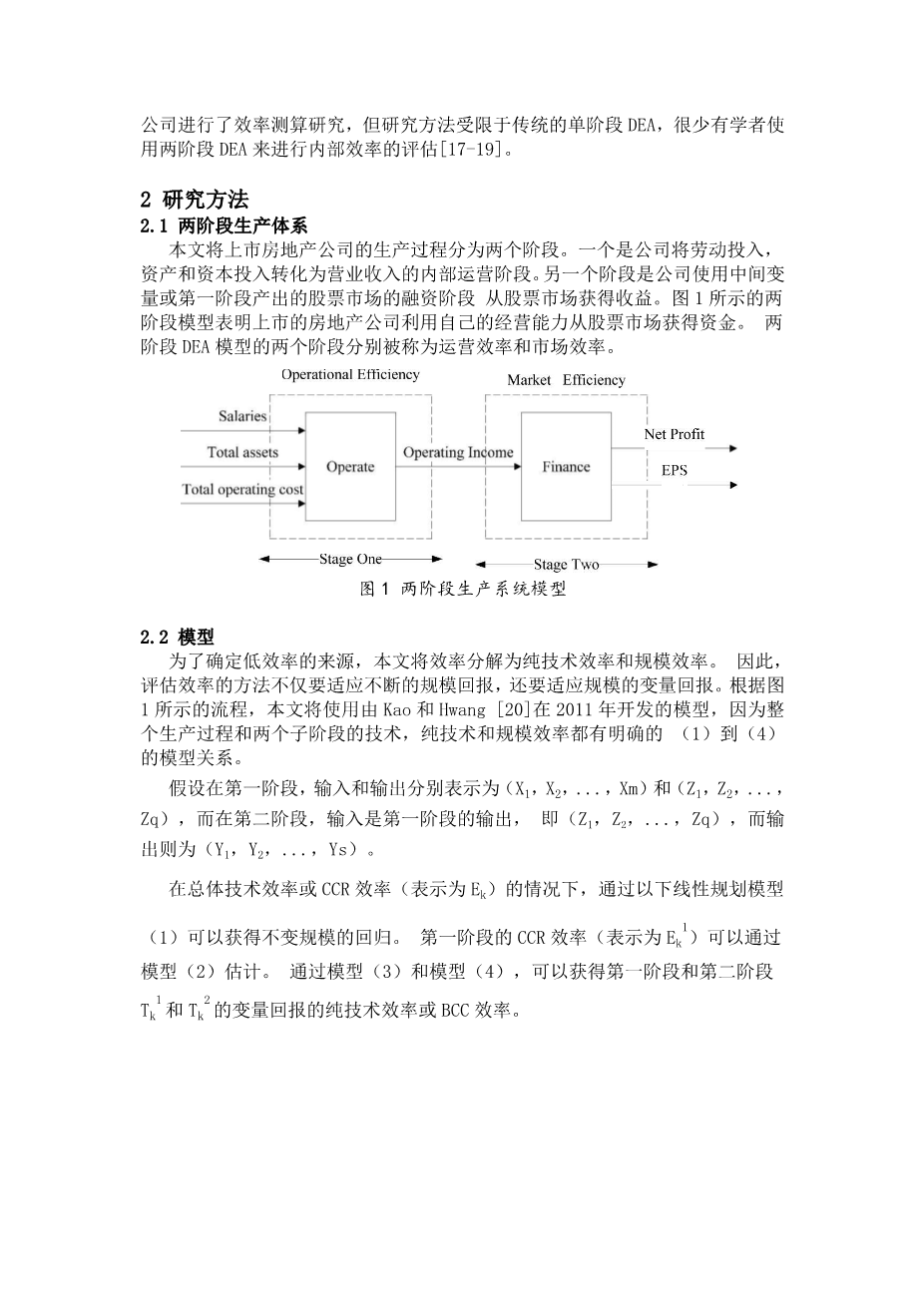 公司进行了效率测算研究，但研究方法受限于传统的单阶段 DEA，很少有学者使用两阶段 DEA 来进行内部效率的评估[17-19]。

2 研究方法
2.1 两阶段生产体系

本文将上市房地产公司的生产过程分为两个阶段。一个是公司将劳动投入，资产和资本投入转化为营业收入的内部运营阶段。另一个阶段是公司使用中间变量或第一阶段产出的股票市场的融资阶段 从股票市场获得收益。图 1 所示的两阶段模型表明上市的房地产公司利用自己的经营能力从股票市场获得资金。 两阶段 DEA 模型的两个阶段分别被称为运营效率和市场效率。

Operational Efficiency
Market Efficiency
Salaries
Total assets
Total operating cost
Operate
Operating Income
Finance
Net Profit
EPS
Stage One
Stage Two

图 1 两阶段生产系统模型

2.2 模型

为了确定低效率的来源，本文将效率分解为纯技术效率和规模效率。 因此，评估效率的方法不仅要适应不断的规模回报，还要适应规模的变量回报。根据图 1 所示的流程，本文将使用由 Kao 和 Hwang [20]在 2011 年开发的模型，因为整个生产过程和两个子阶段的技术，纯技术和规模效率都有明确的 （1）到（4）的模型关系。

假设在第一阶段，输入和输出分别表示为（$X_1$，$X_2$，...，Xm）和（$Z_1$，$Z_2$，...，Zq），而在第二阶段，输入是第一阶段的输出， 即（$Z_1$，$Z_2$，...，Zq），而输出则为（$Y_1$，$Y_2$，...，Ys）。

在总体技术效率或 CCR 效率（表示为 $E_k$）的情况下，通过以下线性规划模型（1）可以获得不变规模的回归。 第一阶段的 CCR 效率（表示为 $E_k^1$）可以通过模型（2）估计。 通过模型（3）和模型（4），可以获得第一阶段和第二阶段 $T_k^1$ 和 $T_k^2$ 的变量回报的纯技术效率或 BCC 效率。